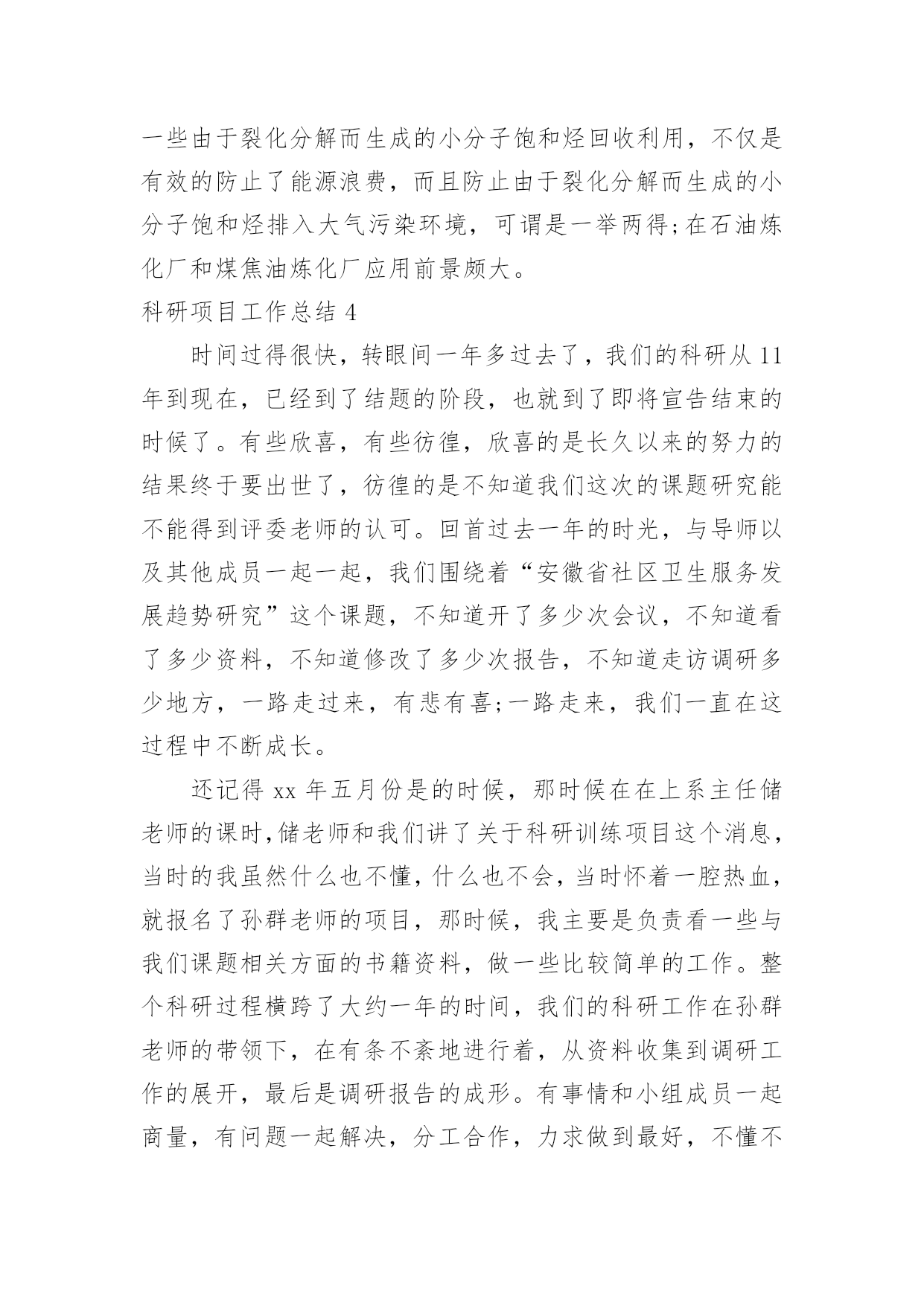 一些由于裂化分解而生成的小分子饱和烃回收利用，不仅是有效的防止了能源浪费，而且防止由于裂化分解而生成的小分子饱和烃排入大气污染环境，可谓是一举两得;在石油炼化厂和煤焦油炼化厂应用前景颇大。

科研项目工作总结 4

时间过得很快，转眼间一年多过去了，我们的科研从 11 年到现在，已经到了结题的阶段，也就到了即将宣告结束的时候了。有些欣喜，有些彷徨，欣喜的是长久以来的努力的结果终于要出世了，彷徨的是不知道我们这次的课题研究能不能得到评委老师的认可。回首过去一年的时光，与导师以及其他成员一起一起，我们围绕着“安徽省社区卫生服务发展趋势研究”这个课题，不知道开了多少次会议，不知道看了多少资料，不知道修改了多少次报告，不知道走访调研多少地方，一路走过来，有悲有喜;一路走来，我们一直在这过程中不断成长。

还记得 xx 年五月份是的时候，那时候在在上系主任储老师的课时,储老师和我们讲了关于科研训练项目这个消息，当时的我虽然什么也不懂,什么也不会，当时怀着一腔热血，就报名了孙群老师的项目，那时候，我主要是负责看一些与我们课题相关方面的书籍资料，做一些比较简单的工作。整个科研过程横跨了大约一年的时间，我们的科研工作在孙群老师的带领下，在有条不紊地进行着，从资料收集到调研工作的展开，最后是调研报告的成形。有事情和小组成员一起商量，有问题一起解决，分工合作，力求做到最好，不懂不